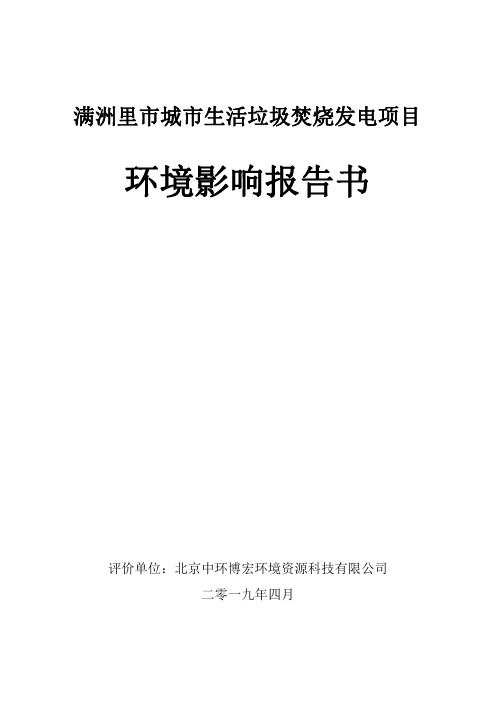 满洲里市城市生活垃圾焚烧发电项目

环境影响报告书

评价单位：北京中环博宏环境资源科技有限公司

二零一九年四月